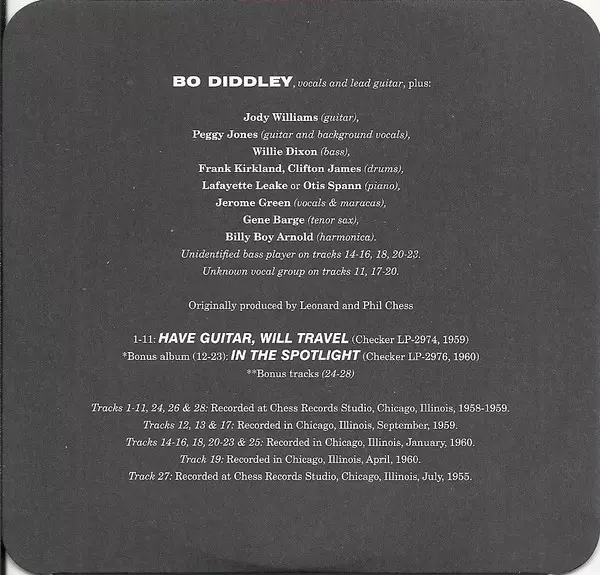 BO DIDDLEY, vocals and lead guitar, plus:

Jody Williams (guitar),
Peggy Jones (guitar and background vocals),
Willie Dixon (bass),
Frank Kirkland, Clifton James (drums),
Lafayette Leake or Otis Spann (piano),
Jerome Green (vocals & maracas),
Gene Barge (tenor sax),
Billy Boy Arnold (harmonica).
Unidentified bass player on tracks 14-16, 18, 20-23.
Unknown vocal group on tracks 11, 17-20.

Originally produced by Leonard and Phil Chess

1-11: HAVE GUITAR, WILL TRAVEL (Checker LP-2974, 1959)
*Bonus album (12-23): IN THE SPOTLIGHT (Checker LP-2976, 1960)
**Bonus tracks (24-28)

Tracks 1-11, 24, 26 & 28: Recorded at Chess Records Studio, Chicago, Illinois, 1958-1959.
Tracks 12, 13 & 17: Recorded in Chicago, Illinois, September, 1959.
Tracks 14-16, 18, 20-23 & 25: Recorded in Chicago, Illinois, January, 1960.
Track 19: Recorded in Chicago, Illinois, April, 1960.
Track 27: Recorded at Chess Records Studio, Chicago, Illinois, July, 1955.